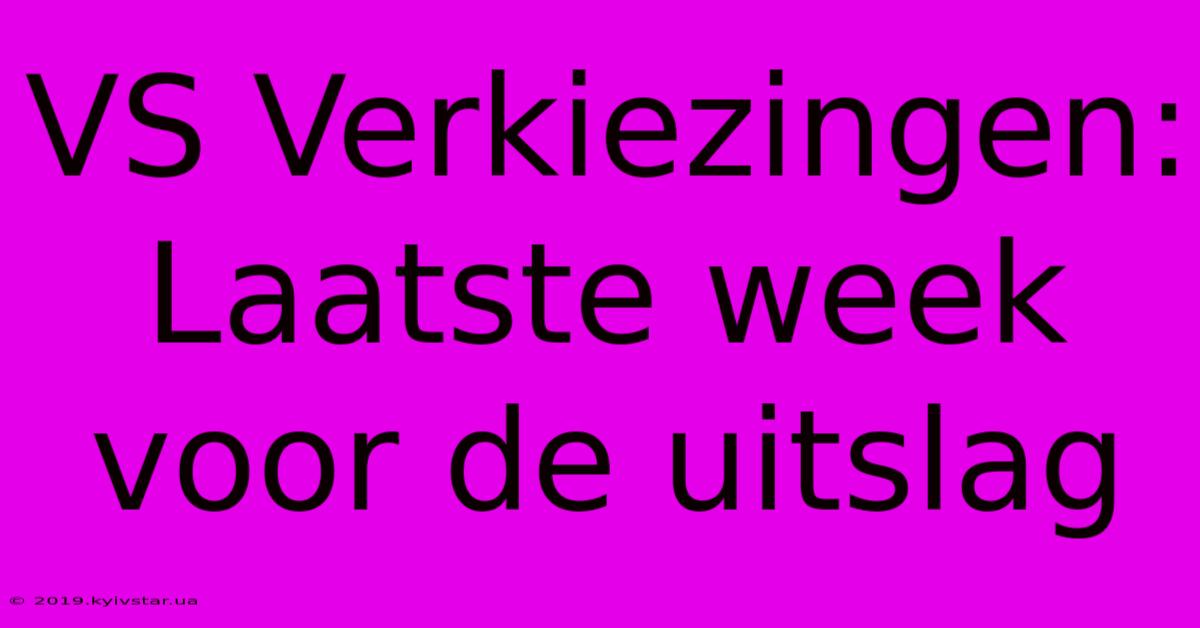 VS Verkiezingen: Laatste week voor de uitslag

© 2019.kyivstar.ua